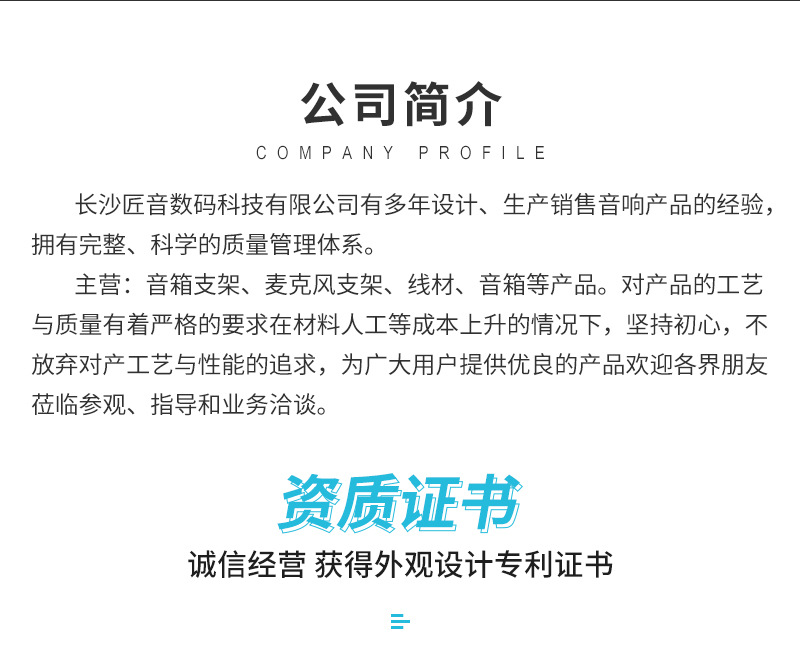 公司简介

COMPANY PROFILE

长沙匠音数码科技有限公司有多年设计、生产销售音响产品的经验，拥有完整、科学的质量管理体系。

主营：音箱支架、麦克风支架、线材、音箱等产品。对产品的工艺与质量有着严格的要求在材料人工等成本上升的情况下，坚持初心，不放弃对产工艺与性能的追求，为广大用户提供优良的产品欢迎各界朋友莅临参观、指导和业务洽谈。

资质证书

诚信经营 获得外观设计专利证书